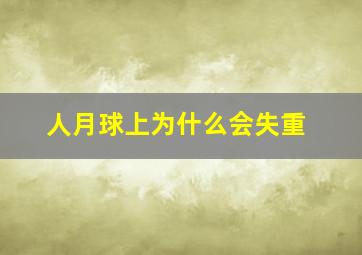 人月球上为什么会失重